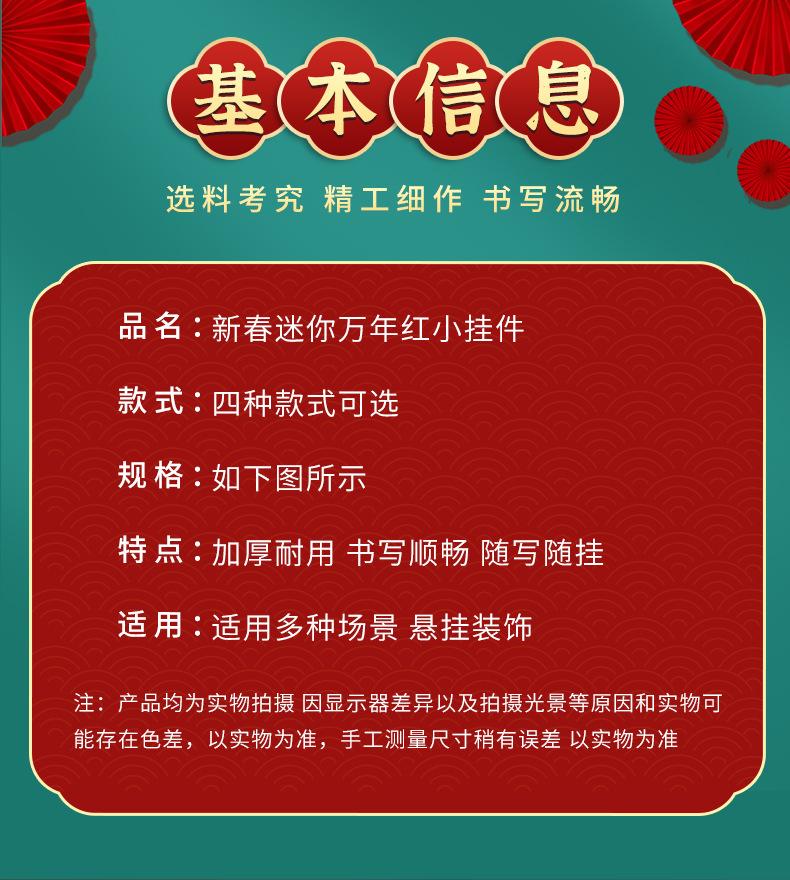 基本信息

选料考究 精工细作 书写流畅

品名：新春迷你万年红小挂件

款式：四种款式可选

规格：如下图所示

特点：加厚耐用 书写顺畅 随写随挂

适用：适用多种场景 悬挂装饰

注：产品均为实物拍摄 因显示器差异以及拍摄光景等原因和实物可能存在色差，以实物为准，手工测量尺寸稍有误差 以实物为准